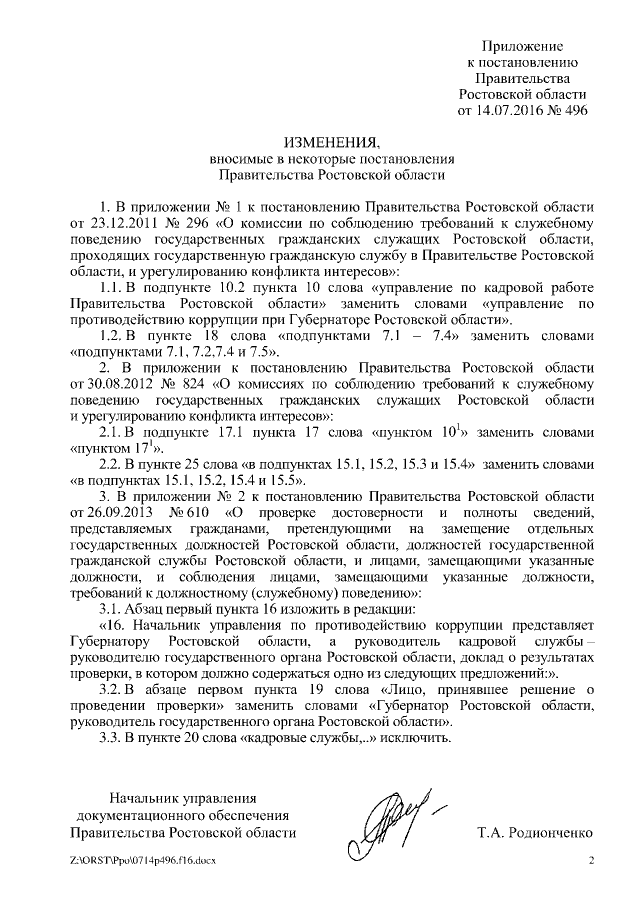 Приложение
к постановлению
Правительства
Ростовской области
от 14.07.2016 № 496

ИЗМЕНЕНИЯ,
вносимые в некоторые постановления
Правительства Ростовской области

1. В приложении № 1 к постановлению Правительства Ростовской области от 23.12.2011 № 296 «О комиссии по соблюдению требований к служебному поведению государственных гражданских служащих Ростовской области, проходящих государственную гражданскую службу в Правительстве Ростовской области, и урегулированию конфликта интересов»:

1.1. В подпункте 10.2 пункта 10 слова «управление по кадровой работе Правительства Ростовской области» заменить словами «управление по противодействию коррупции при Губернаторе Ростовской области».

1.2. В пункте 18 слова «подпунктами 7.1 – 7.4» заменить словами «подпунктами 7.1, 7.2,7.4 и 7.5».

2. В приложении к постановлению Правительства Ростовской области от 30.08.2012 № 824 «О комиссиях по соблюдению требований к служебному поведению государственных гражданских служащих Ростовской области и урегулированию конфликта интересов»:

2.1. В подпункте 17.1 пункта 17 слова «пунктом $10^1$» заменить словами «пунктом $17^1$».

2.2. В пункте 25 слова «в подпунктах 15.1, 15.2, 15.3 и 15.4» заменить словами «в подпунктах 15.1, 15.2, 15.4 и 15.5».

3. В приложении № 2 к постановлению Правительства Ростовской области от 26.09.2013 № 610 «О проверке достоверности и полноты сведений, представляемых гражданами, претендующими на замещение отдельных государственных должностей Ростовской области, должностей государственной гражданской службы Ростовской области, и лицами, замещающими указанные должности, и соблюдения лицами, замещающими указанные должности, требований к должностному (служебному) поведению»:

3.1. Абзац первый пункта 16 изложить в редакции:

«16. Начальник управления по противодействию коррупции представляет Губернатору Ростовской области, а руководитель кадровой службы – руководителю государственного органа Ростовской области, доклад о результатах проверки, в котором должно содержаться одно из следующих предложений:».

3.2. В абзаце первом пункта 19 слова «Лицо, принявшее решение о проведении проверки» заменить словами «Губернатор Ростовской области, руководитель государственного органа Ростовской области».

3.3. В пункте 20 слова «кадровые службы,..» исключить.

Начальник управления
документационного обеспечения
Правительства Ростовской области

Т.А. Родионченко

Z:\ORST\Ppo\0714p496.f16.docx

2